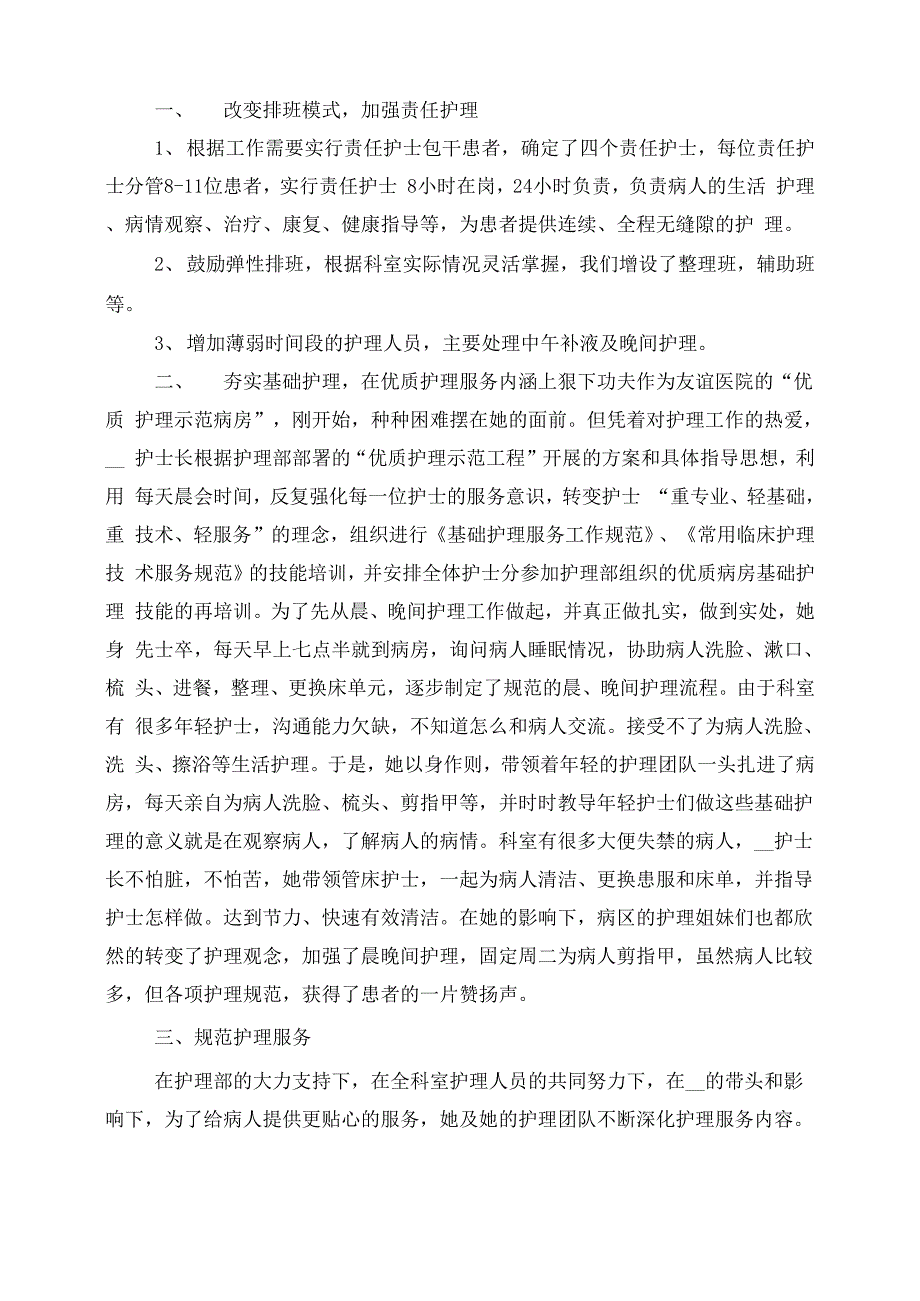 一、　改变排班模式，加强责任护理

1、根据工作需要实行责任护士包干患者，确定了四个责任护士，每位责任护士分管8-11位患者，实行责任护士 8小时在岗，24小时负责，负责病人的生活 护理、病情观察、治疗、康复、健康指导等，为患者提供连续、全程无缝隙的护 理。

2、鼓励弹性排班，根据科室实际情况灵活掌握，我们增设了整理班，辅助班等。

3、增加薄弱时间段的护理人员，主要处理中午补液及晚间护理。

二、　夯实基础护理，在优质护理服务内涵上狠下功夫作为友谊医院的“优质 护理示范病房”，刚开始，种种困难摆在她的面前。但凭着对护理工作的热爱，__ 护士长根据护理部部署的“优质护理示范工程”开展的方案和具体指导思想，利用 每天晨会时间，反复强化每一位护士的服务意识，转变护士 “重专业、轻基础，重 技术、轻服务”的理念，组织进行《基础护理服务工作规范》、《常用临床护理技 术服务规范》的技能培训，并安排全体护士分参加护理部组织的优质病房基础护理 技能的再培训。为了先从晨、晚间护理工作做起，并真正做扎实，做到实处，她身 先士卒，每天早上七点半就到病房，询问病人睡眠情况，协助病人洗脸、漱口、梳 头、进餐，整理、更换床单元，逐步制定了规范的晨、晚间护理流程。由于科室有 很多年轻护士，沟通能力欠缺，不知道怎么和病人交流。接受不了为病人洗脸、洗 头、擦浴等生活护理。于是，她以身作则，带领着年轻的护理团队一头扎进了病房，每天亲自为病人洗脸、梳头、剪指甲等，并时时教导年轻护士们做这些基础护理的意义就是在观察病人，了解病人的病情。科室有很多大便失禁的病人，__护士长不怕脏，不怕苦，她带领管床护士，一起为病人清洁、更换患服和床单，并指导护士怎样做。达到节力、快速有效清洁。在她的影响下，病区的护理姐妹们也都欣然的转变了护理观念，加强了晨晚间护理，固定周二为病人剪指甲，虽然病人比较多，但各项护理规范，获得了患者的一片赞扬声。

三、规范护理服务

在护理部的大力支持下，在全科室护理人员的共同努力下，在__的带头和影响下，为了给病人提供更贴心的服务，她及她的护理团队不断深化护理服务内容。